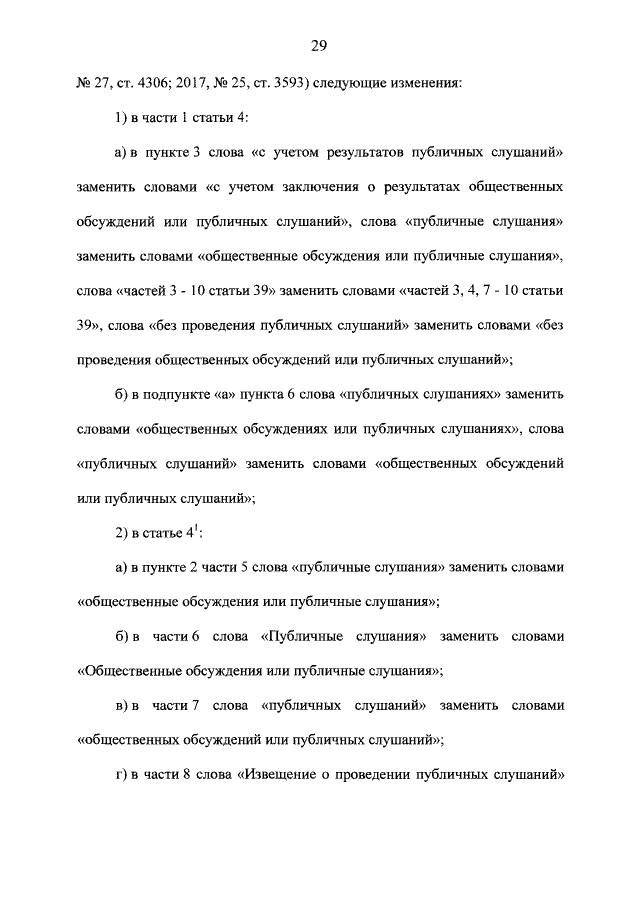 29

№ 27, ст. 4306; 2017, № 25, ст. 3593) следующие изменения:

1) в части 1 статьи 4:

а) в пункте 3 слова «с учетом результатов публичных слушаний» заменить словами «с учетом заключения о результатах общественных обсуждений или публичных слушаний», слова «публичные слушания» заменить словами «общественные обсуждения или публичные слушания», слова «частей 3 - 10 статьи 39» заменить словами «частей 3, 4, 7 - 10 статьи 39», слова «без проведения публичных слушаний» заменить словами «без проведения общественных обсуждений или публичных слушаний»;

б) в подпункте «а» пункта 6 слова «публичных слушаниях» заменить словами «общественных обсуждениях или публичных слушаниях», слова «публичных слушаний» заменить словами «общественных обсуждений или публичных слушаний»;

2) в статье $4^1$:

а) в пункте 2 части 5 слова «публичные слушания» заменить словами «общественные обсуждения или публичные слушания»;

б) в части 6 слова «Публичные слушания» заменить словами «Общественные обсуждения или публичные слушания»;

в) в части 7 слова «публичных слушаний» заменить словами «общественных обсуждений или публичных слушаний»;

г) в части 8 слова «Извещение о проведении публичных слушаний»